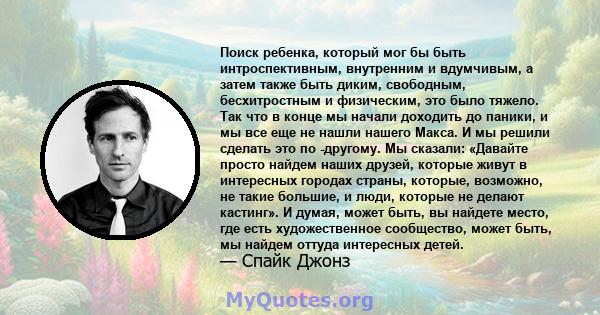 Поиск ребенка, который мог бы быть интроспективным, внутренним и вдумчивым, а затем также быть диким, свободным, бесхитростным и физическим, это было тяжело. Так что в конце мы начали доходить до паники, и мы все еще не нашли нашего Макса. И мы решили сделать это по -другому. Мы сказали: «Давайте просто найдем наших друзей, которые живут в интересных городах страны, которые, возможно, не такие большие, и люди, которые не делают кастинг». И думая, может быть, вы найдете место, где есть художественное сообщество, может быть, мы найдем оттуда интересных детей.
— Спайк Джонз

MyQuotes.org